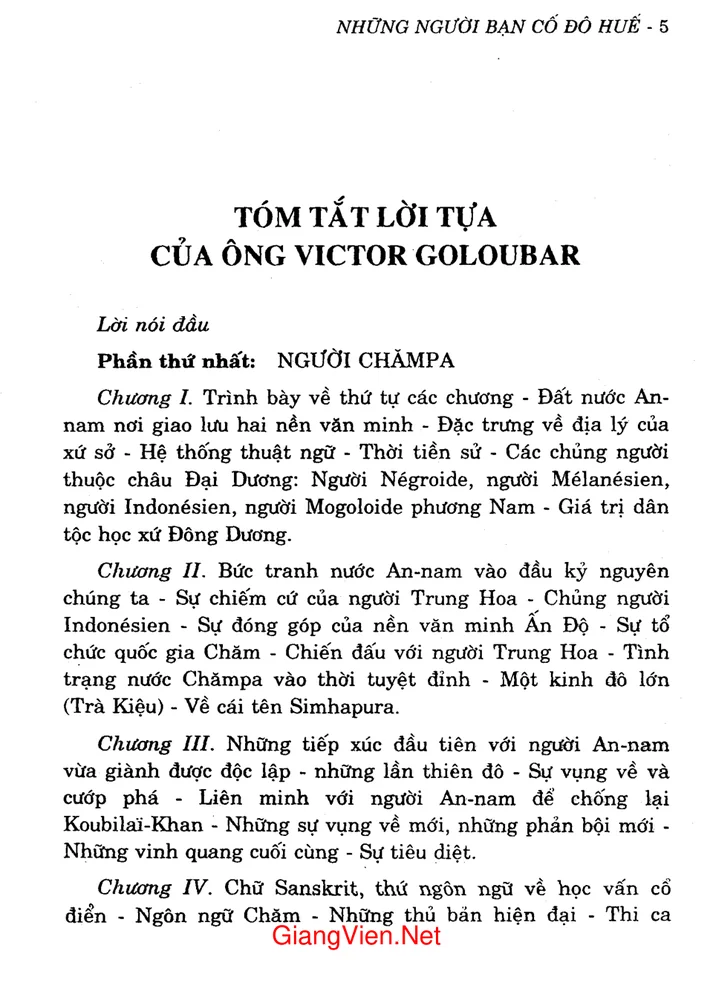 NHỮNG NGƯỜI BẠN CỐ ĐÔ HUẾ - 5

TÓM TẮT LỜI TỰA
CỦA ÔNG VICTOR GOLOUBAR

Lời nói đầu

Phần thứ nhất: NGƯỜI CHĂMPA

Chương I. Trình bày về thứ tự các chương - Đất nước An-nam nơi giao lưu hai nền văn minh - Đặc trưng về địa lý của xứ sở - Hệ thống thuật ngữ - Thời tiền sử - Các chủng người thuộc châu Đại Dương: Người Négroide, người Mélanésien, người Indonésien, người Mogoloide phương Nam - Giá trị dân tộc học xứ Đông Dương.

Chương II. Bức tranh nước An-nam vào đầu kỷ nguyên chúng ta - Sự chiếm cứ của người Trung Hoa - Chủng người Indonésien - Sự đóng góp của nền văn minh Ấn Độ - Sự tổ chức quốc gia Chăm - Chiến đấu với người Trung Hoa - Tình trạng nước Chămpa vào thời tuyệt đỉnh - Một kinh đô lớn (Trà Kiệu) - Về cái tên Simhapura.

Chương III. Những tiếp xúc đầu tiên với người An-nam vừa giành được độc lập - những lần thiên đô - Sự vụng về và cướp phá - Liên minh với người An-nam để chống lại Koubilaï-Khan - Những sự vụng về mới, những phản bội mới - Những vinh quang cuối cùng - Sự tiêu diệt.

Chương IV. Chữ Sanskrit, thứ ngôn ngữ về học vấn cổ điển - Ngôn ngữ Chăm - Những thủ bản hiện đại - Thi ca

GiangVien.Net